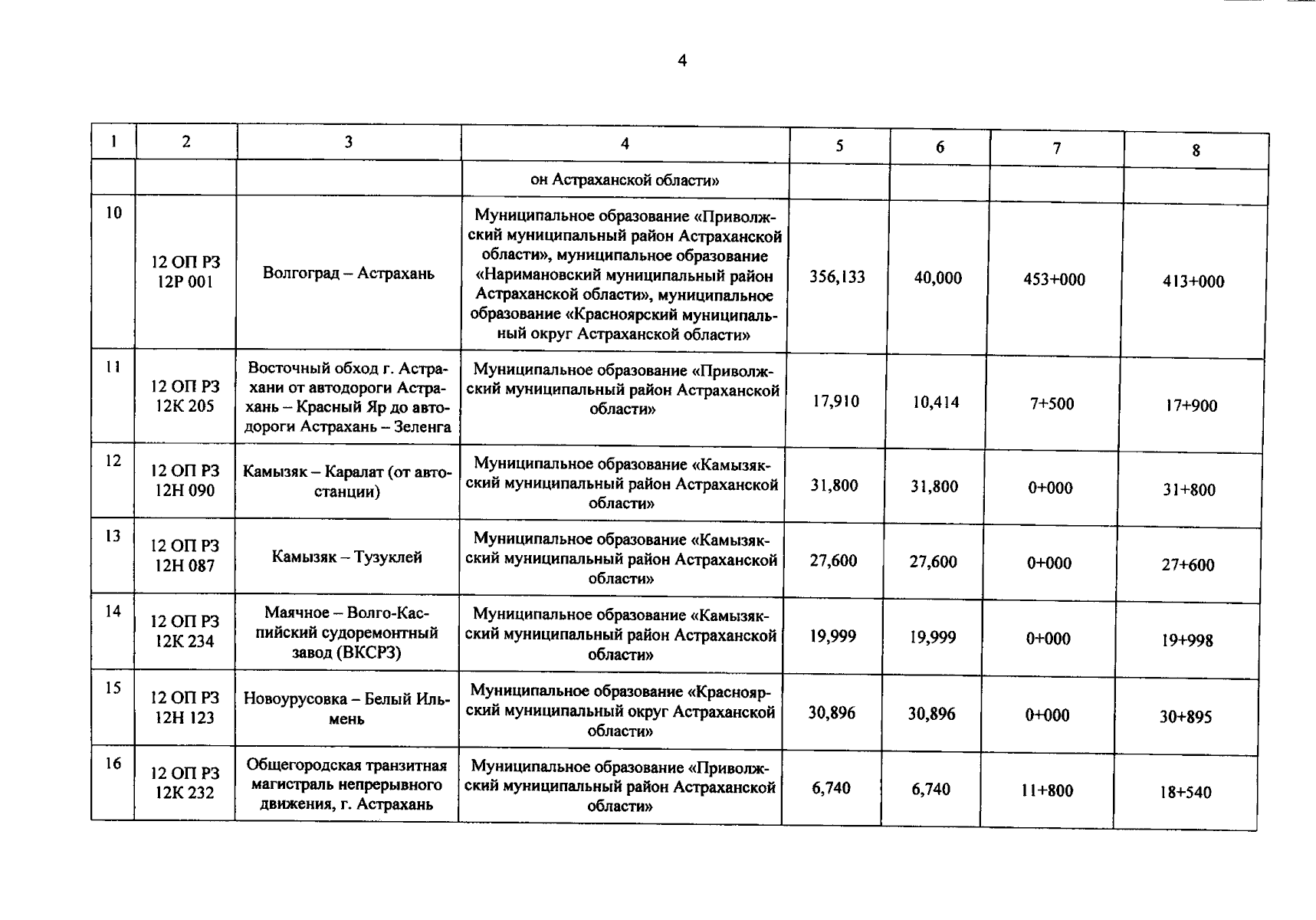 4

| 1 | 2 | 3 | 4 | 5 | 6 | 7 | 8 |
|---|---|---|---|---|---|---|---|
|  |  |  | он Астраханской области» |  |  |  |  |
| 10 | 12 ОП РЗ 12Р 001 | Волгоград – Астрахань | Муниципальное образование «Приволжский муниципальный район Астраханской области», муниципальное образование «Наримановский муниципальный район Астраханской области», муниципальное образование «Красноярский муниципальный округ Астраханской области» | 356,133 | 40,000 | 453+000 | 413+000 |
| 11 | 12 ОП РЗ 12К 205 | Восточный обход г. Астрахани от автодороги Астрахань – Красный Яр до автодороги Астрахань – Зеленга | Муниципальное образование «Приволжский муниципальный район Астраханской области» | 17,910 | 10,414 | 7+500 | 17+900 |
| 12 | 12 ОП РЗ 12Н 090 | Камызяк – Каралат (от автостанции) | Муниципальное образование «Камызякский муниципальный район Астраханской области» | 31,800 | 31,800 | 0+000 | 31+800 |
| 13 | 12 ОП РЗ 12Н 087 | Камызяк – Тузуклей | Муниципальное образование «Камызякский муниципальный район Астраханской области» | 27,600 | 27,600 | 0+000 | 27+600 |
| 14 | 12 ОП РЗ 12К 234 | Маячное – Волго-Каспийский судоремонтный завод (ВКСРЗ) | Муниципальное образование «Камызякский муниципальный район Астраханской области» | 19,999 | 19,999 | 0+000 | 19+998 |
| 15 | 12 ОП РЗ 12Н 123 | Новоурусовка – Белый Ильмень | Муниципальное образование «Красноярский муниципальный округ Астраханской области» | 30,896 | 30,896 | 0+000 | 30+895 |
| 16 | 12 ОП РЗ 12К 232 | Общегородская транзитная магистраль непрерывного движения, г. Астрахань | Муниципальное образование «Приволжский муниципальный район Астраханской области» | 6,740 | 6,740 | 11+800 | 18+540 |